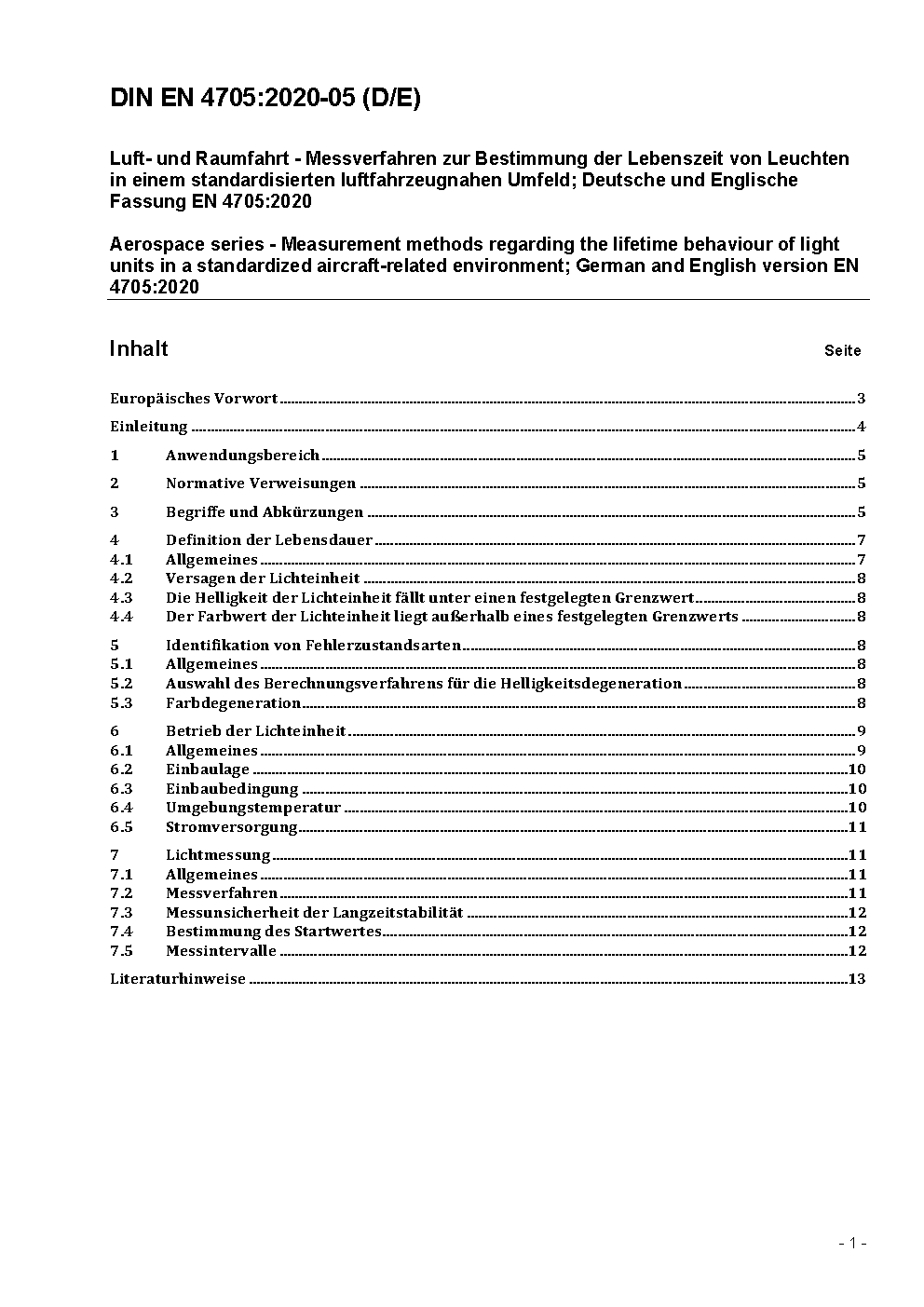 DIN EN 4705:2020-05 (D/E)

Luft- und Raumfahrt - Messverfahren zur Bestimmung der Lebenszeit von Leuchten in einem standardisierten luftfahrzeugnahen Umfeld; Deutsche und Englische Fassung EN 4705:2020

Aerospace series - Measurement methods regarding the lifetime behaviour of light units in a standardized aircraft-related environment; German and English version EN 4705:2020

Inhalt Seite

Europäisches Vorwort ..... 3
Einleitung ..... 4
1 Anwendungsbereich ..... 5
2 Normative Verweisungen ..... 5
3 Begriffe und Abkürzungen ..... 5
4 Definition der Lebensdauer ..... 7
4.1 Allgemeines ..... 7
4.2 Versagen der Lichteinheit ..... 8
4.3 Die Helligkeit der Lichteinheit fällt unter einen festgelegten Grenzwert ..... 8
4.4 Der Farbwert der Lichteinheit liegt außerhalb eines festgelegten Grenzwerts ..... 8
5 Identifikation von Fehlerzustandsarten ..... 8
5.1 Allgemeines ..... 8
5.2 Auswahl des Berechnungsverfahrens für die Helligkeitsdegeneration ..... 8
5.3 Farbdegeneration ..... 8
6 Betrieb der Lichteinheit ..... 9
6.1 Allgemeines ..... 9
6.2 Einbaulage ..... 10
6.3 Einbaubedingung ..... 10
6.4 Umgebungstemperatur ..... 10
6.5 Stromversorgung ..... 11
7 Lichtmessung ..... 11
7.1 Allgemeines ..... 11
7.2 Messverfahren ..... 11
7.3 Messunsicherheit der Langzeitstabilität ..... 12
7.4 Bestimmung des Startwertes ..... 12
7.5 Messintervalle ..... 12
Literaturhinweise ..... 13

- 1 -